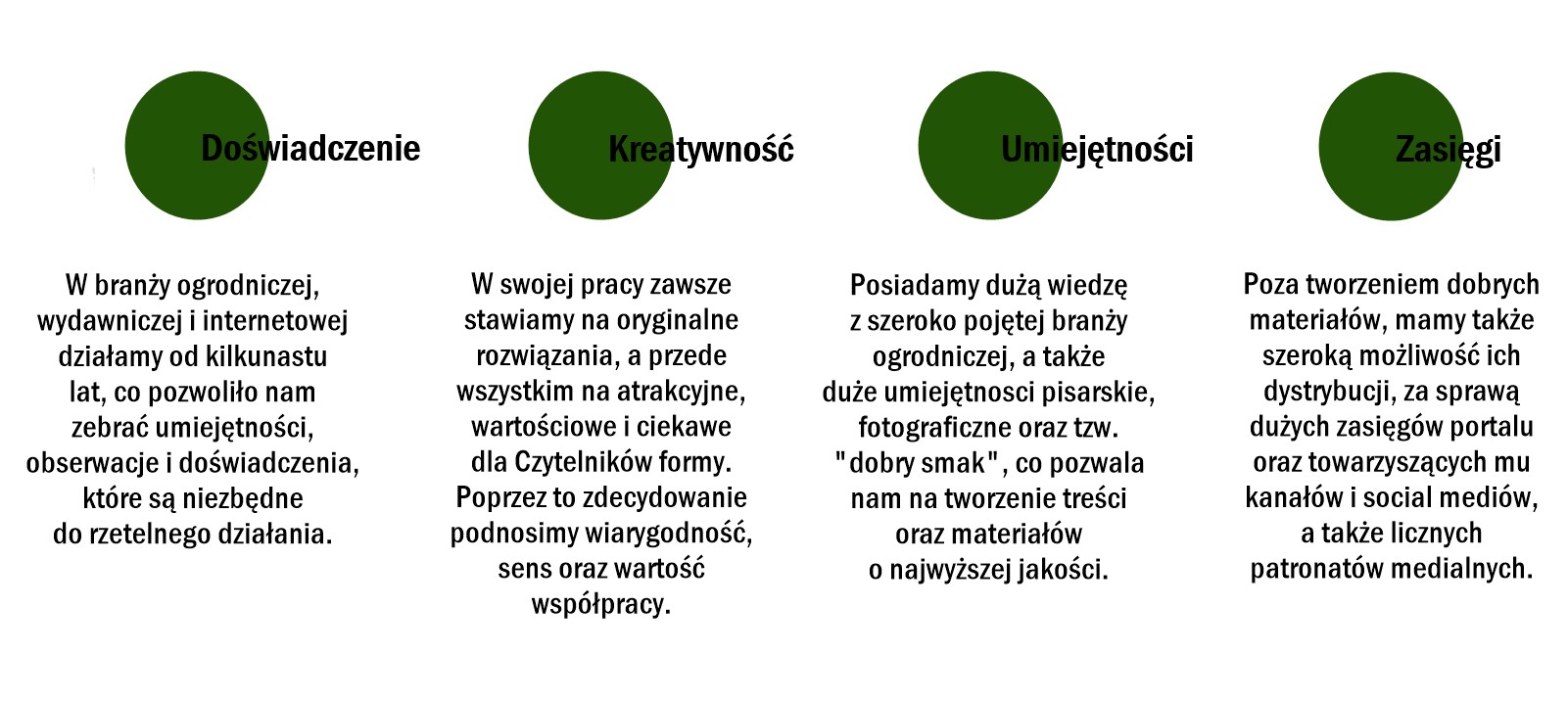 Doświadczenie

W branży ogrodniczej, wydawniczej i internetowej działamy od kilkunastu lat, co pozwoliło nam zebrać umiejętności, obserwacje i doświadczenia, które są niezbędne do rzetelnego działania.

Kreatywność

W swojej pracy zawsze stawiamy na oryginalne rozwiązania, a przede wszystkim na atrakcyjne, wartościowe i ciekawe dla Czytelników formy. Poprzez to zdecydowanie podnosimy wiarygodność, sens oraz wartość współpracy.

Umiejętności

Posiadamy dużą wiedzę z szeroko pojętej branży ogrodniczej, a także duże umiejętnosci pisarskie, fotograficzne oraz tzw. "dobry smak", co pozwala nam na tworzenie treści oraz materiałów o najwyższej jakości.

Zasięgi

Poza tworzeniem dobrych materiałów, mamy także szeroką możliwość ich dystrybucji, za sprawą dużych zasięgów portalu oraz towarzyszących mu kanałów i social mediów, a także licznych patronatów medialnych.